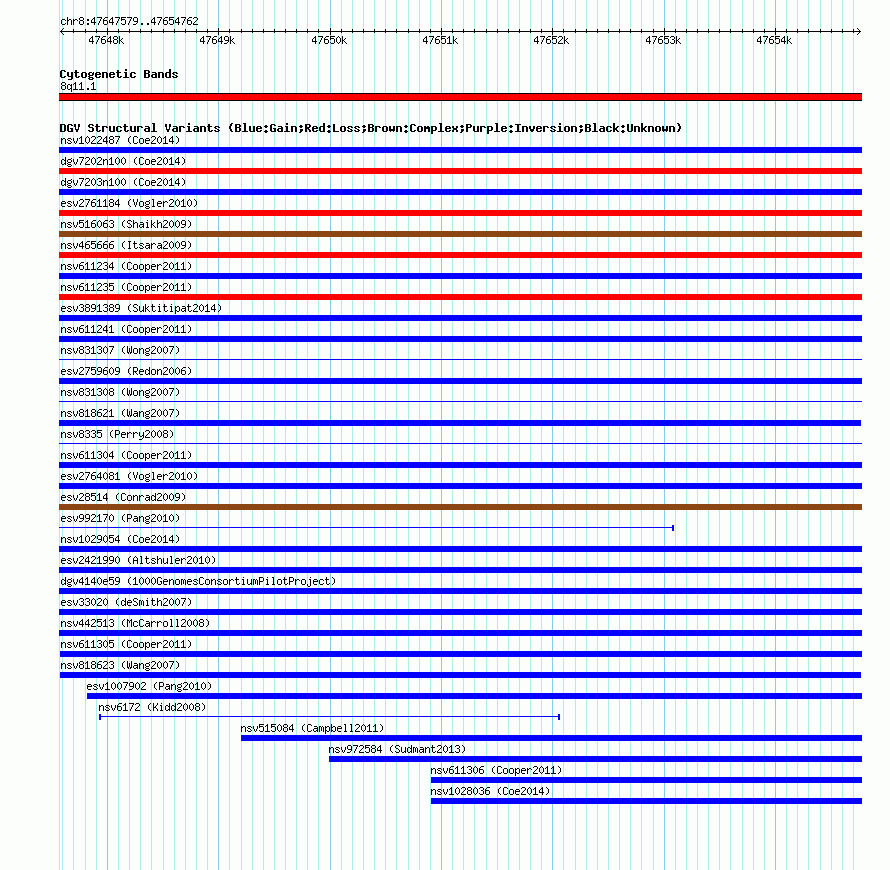 chr8:47647579..47654762

47648k 47649k 47650k 47651k 47652k 47653k 47654k

Cytogenetic Bands
8q11.1

DGV Structural Variants (Blue:Gain;Red:Loss;Brown:Complex;Purple:Inversion;Black:Unknown)
nsv1022487 (Coe2014)
dgv7202n100 (Coe2014)
dgv7203n100 (Coe2014)
esv2761184 (Vogler2010)
nsv516063 (Shaikh2009)
nsv465666 (Itsara2009)
nsv611234 (Cooper2011)
nsv611235 (Cooper2011)
esv3891389 (Suktitipat2014)
nsv611241 (Cooper2011)
nsv831307 (Wong2007)
esv2759609 (Redon2006)
nsv831308 (Wong2007)
nsv818621 (Wang2007)
nsv8335 (Perry2008)
nsv611304 (Cooper2011)
esv2764081 (Vogler2010)
esv28514 (Conrad2009)
esv992170 (Pang2010)
nsv1029054 (Coe2014)
esv2421990 (Altshuler2010)
dgv4140e59 (1000GenomesConsortiumPilotProject)
esv33020 (deSmith2007)
nsv442513 (McCarroll2008)
nsv611305 (Cooper2011)
nsv818623 (Wang2007)
esv1007902 (Pang2010)
nsv6172 (Kidd2008)
nsv515084 (Campbell2011)
nsv972584 (Sudmant2013)
nsv611306 (Cooper2011)
nsv1028036 (Coe2014)